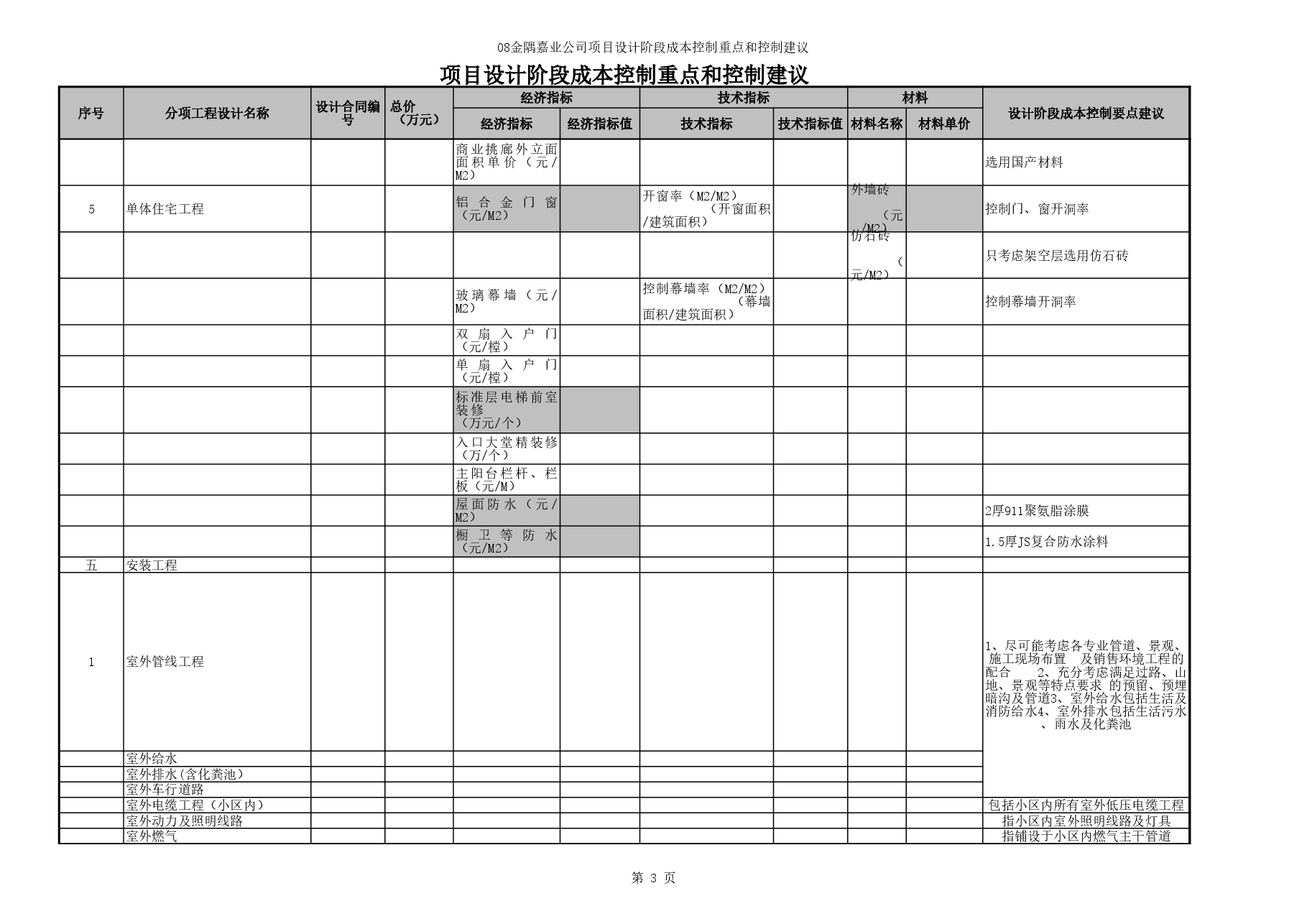 08金隅嘉业公司项目设计阶段成本控制重点和控制建议

项目设计阶段成本控制重点和控制建议

| 序号 | 分项工程设计名称 | 设计合同编号 | 总价（万元） | 经济指标 | 经济指标值 | 技术指标 | 技术指标值 | 材料名称 | 材料单价 | 设计阶段成本控制要点建议 |
|---|---|---|---|---|---|---|---|---|---|---|
| | | | | 商业挑廊外立面面积单价（元/M2） | | | | | | 选用国产材料 |
| 5 | 单体住宅工程 | | | 铝合金门窗（元/M2） | | 开窗率（M2/M2）（开窗面积/建筑面积） | | 外墙砖（元/M2） | | 控制门、窗开洞率 |
| | | | | | | | | 仿石砖（元/M2） | | 只考虑架空层选用仿石砖 |
| | | | | 玻璃幕墙（元/M2） | | 控制幕墙率（M2/M2）（幕墙面积/建筑面积） | | | | 控制幕墙开洞率 |
| | | | | 双扇入户门（元/樘） | | | | | | |
| | | | | 单扇入户门（元/樘） | | | | | | |
| | | | | 标准层电梯前室装修（万元/个） | | | | | | |
| | | | | 入口大堂精装修（万/个） | | | | | | |
| | | | | 主阳台栏杆、栏板（元/M） | | | | | | |
| | | | | 屋面防水（元/M2） | | | | | | 2厚911聚氨脂涂膜 |
| | | | | 橱卫等防水（元/M2） | | | | | | 1.5厚JS复合防水涂料 |
| 五 | 安装工程 | | | | | | | | | |
| 1 | 室外管线工程 | | | | | | | | | 1、尽可能考虑各专业管道、景观、施工现场布置 及销售环境工程的配合 2、充分考虑满足过路、山地、景观等特点要求 的预留、预埋暗沟及管道3、室外给水包括生活及消防给水4、室外排水包括生活污水、雨水及化粪池 |
| | 室外给水 | | | | | | | | | |
| | 室外排水(含化粪池) | | | | | | | | | |
| | 室外车行道路 | | | | | | | | | |
| | 室外电缆工程（小区内） | | | | | | | | | 包括小区内所有室外低压电缆工程 |
| | 室外动力及照明线路 | | | | | | | | | 指小区内室外照明线路及灯具 |
| | 室外燃气 | | | | | | | | | 指铺设于小区内燃气主干管道 |

第 3 页